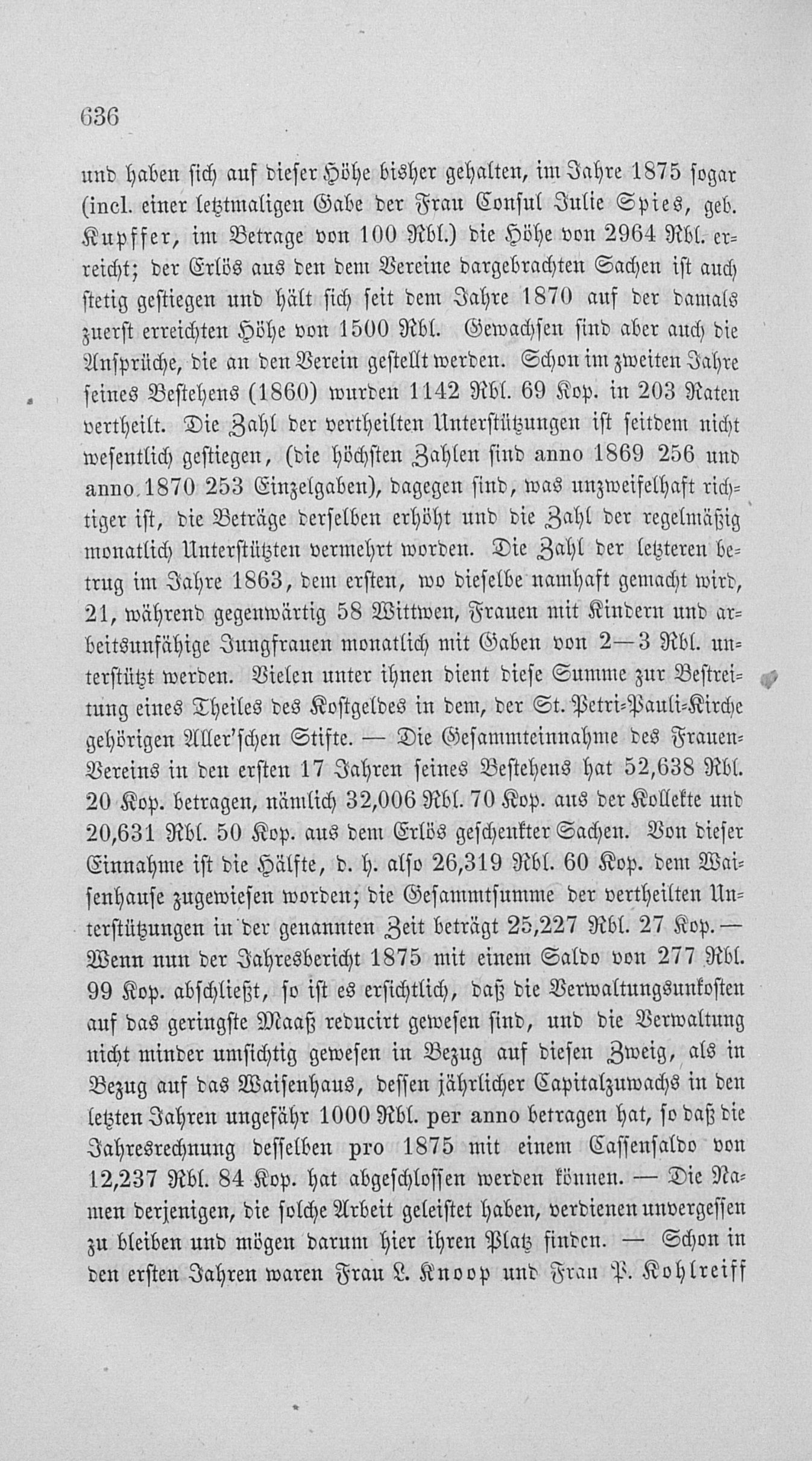 636

und haben sich auf dieser Höhe bisher gehalten, im Jahre 1875 sogar (incl. einer letztmaligen Gabe der Frau Consul Julie Spies, geb. Kupffer, im Betrage von 100 Rbl.) die Höhe von 2964 Rbl. erreicht; der Erlös aus den dem Vereine dargebrachten Sachen ist auch stetig gestiegen und hält sich seit dem Jahre 1870 auf der damals zuerst erreichten Höhe von 1500 Rbl. Gewachsen sind aber auch die Ansprüche, die an den Verein gestellt werden. Schon im zweiten Jahre seines Bestehens (1860) wurden 1142 Rbl. 69 Kop. in 203 Raten vertheilt. Die Zahl der vertheilten Unterstützungen ist seitdem nicht wesentlich gestiegen, (die höchsten Zahlen sind anno 1869 256 und anno 1870 253 Einzelgaben), dagegen sind, was unzweifelhaft richtiger ist, die Beträge derselben erhöht und die Zahl der regelmäßig monatlich Unterstützten vermehrt worden. Die Zahl der letzteren betrug im Jahre 1863, dem ersten, wo dieselbe namhaft gemacht wird, 21, während gegenwärtig 58 Wittwen, Frauen mit Kindern und arbeitsunfähige Jungfrauen monatlich mit Gaben von 2—3 Rbl. unterstützt werden. Vielen unter ihnen dient diese Summe zur Bestreitung eines Theiles des Kostgeldes in dem, der St. Petri-Pauli-Kirche gehörigen Aller'schen Stifte. — Die Gesammteinnahme des Frauen-Vereins in den ersten 17 Jahren seines Bestehens hat 52,638 Rbl. 20 Kop. betragen, nämlich 32,006 Rbl. 70 Kop. aus der Kollekte und 20,631 Rbl. 50 Kop. aus dem Erlös geschenkter Sachen. Von dieser Einnahme ist die Hälfte, d. h. also 26,319 Rbl. 60 Kop. dem Waisenhause zugewiesen worden; die Gesammtsumme der vertheilten Unterstützungen in der genannten Zeit beträgt 25,227 Rbl. 27 Kop. — Wenn nun der Jahresbericht 1875 mit einem Saldo von 277 Rbl. 99 Kop. abschließt, so ist es ersichtlich, daß die Verwaltungsunkosten auf das geringste Maaß reducirt gewesen sind, und die Verwaltung nicht minder umsichtig gewesen in Bezug auf diesen Zweig, als in Bezug auf das Waisenhaus, dessen jährlicher Capitalzuwachs in den letzten Jahren ungefähr 1000 Rbl. per anno betragen hat, so daß die Jahresrechnung desselben pro 1875 mit einem Cassensaldo von 12,237 Rbl. 84 Kop. hat abgeschlossen werden können. — Die Namen derjenigen, die solche Arbeit geleistet haben, verdienen unvergessen zu bleiben und mögen darum hier ihren Platz finden. — Schon in den ersten Jahren waren Frau L. Knoop und Frau P. Kohlreiff